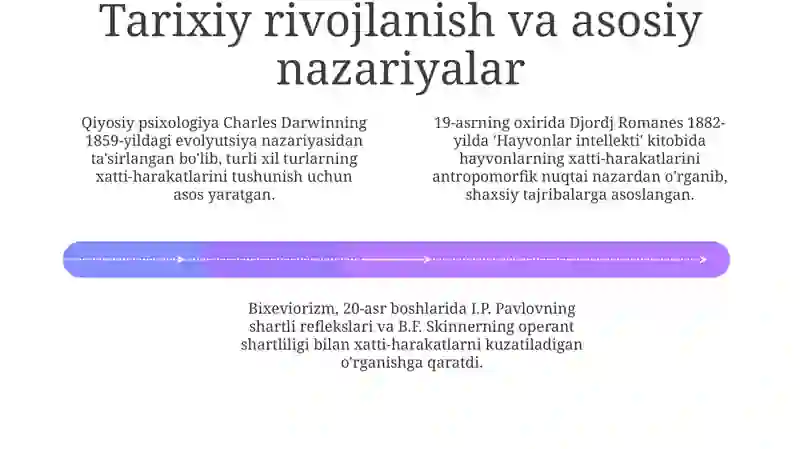 Tarixiy rivojlanish va asosiy nazariyalar

Qiyosiy psixologiya Charles Darwinning 1859-yildagi evolyutsiya nazariyasidan ta'sirlangan bo'lib, turli xil turlarning xatti-harakatlarini tushunish uchun asos yaratgan.

19-asrning oxirida Djordj Romanes 1882-yilda 'Hayvonlar intellekti' kitobida hayvonlarning xatti-harakatlarini antropomorfik nuqtai nazardan o'rganib, shaxsiy tajribalarga asoslangan.

Bixeviorizm, 20-asr boshlarida I.P. Pavlovning shartli reflekslari va B.F. Skinnerning operant shartliligi bilan xatti-harakatlarni kuzatiladigan o'rganishga qaratdi.